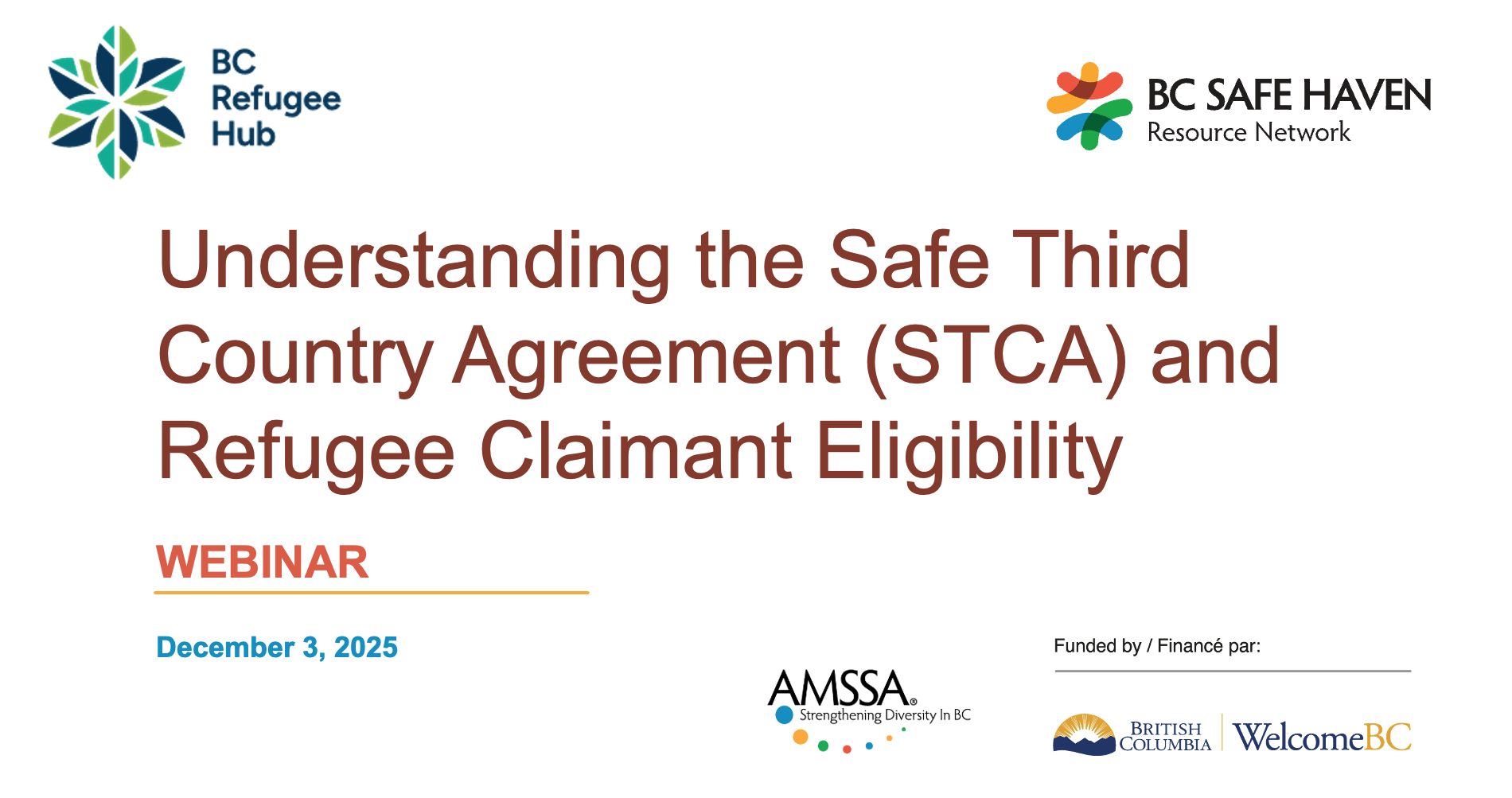 BC
Refugee
Hub

BC SAFE HAVEN
Resource Network

Understanding the Safe Third Country Agreement (STCA) and Refugee Claimant Eligibility

WEBINAR

December 3, 2025

AMSSA®
Strengthening Diversity In BC

Funded by / Financé par:

BRITISH
COLUMBIA

WelcomeBC